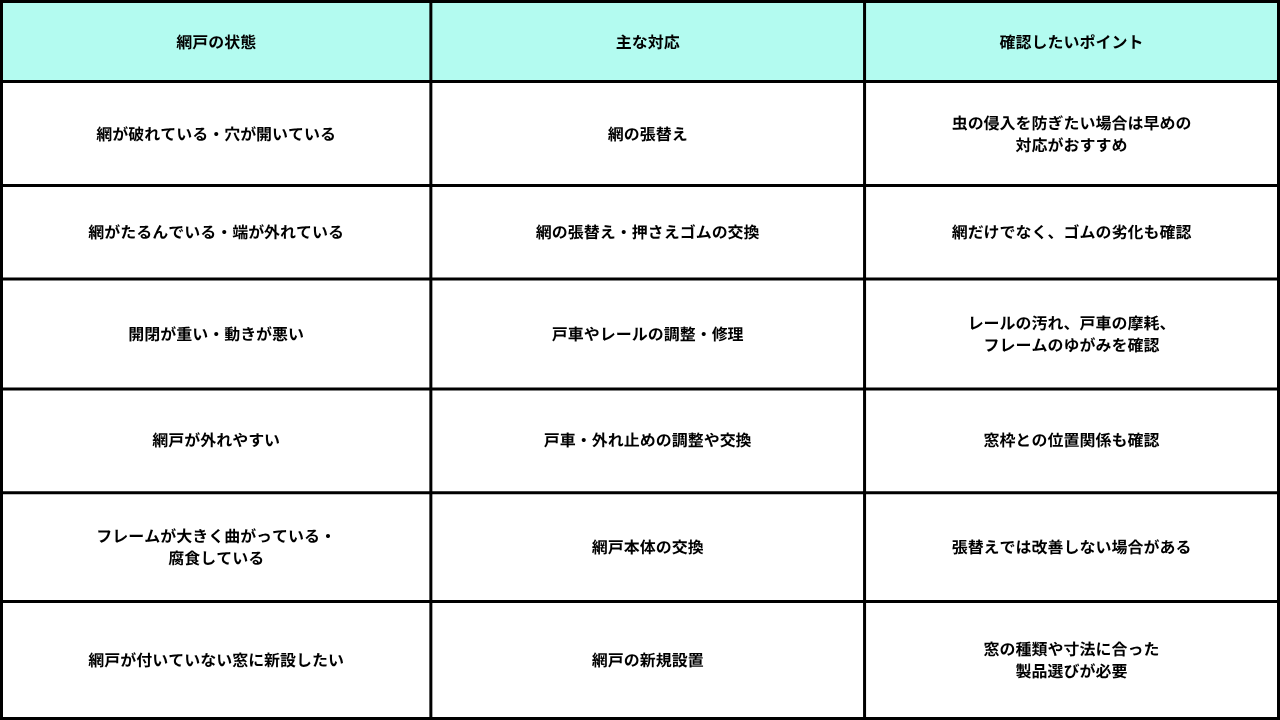 | 網戸の状態 | 主な対応 | 確認したいポイント |
|---|---|---|
| 網が破れている・穴が開いている | 網の張替え | 虫の侵入を防ぎたい場合は早めの対応がおすすめ |
| 網がたるんでいる・端が外れている | 網の張替え・押さえゴムの交換 | 網だけでなく、ゴムの劣化も確認 |
| 開閉が重い・動きが悪い | 戸車やレールの調整・修理 | レールの汚れ、戸車の摩耗、フレームのゆがみを確認 |
| 網戸が外れやすい | 戸車・外れ止めの調整や交換 | 窓枠との位置関係も確認 |
| フレームが大きく曲がっている・腐食している | 網戸本体の交換 | 張替えでは改善しない場合がある |
| 網戸が付いていない窓に新設したい | 網戸の新規設置 | 窓の種類や寸法に合った製品選びが必要 |